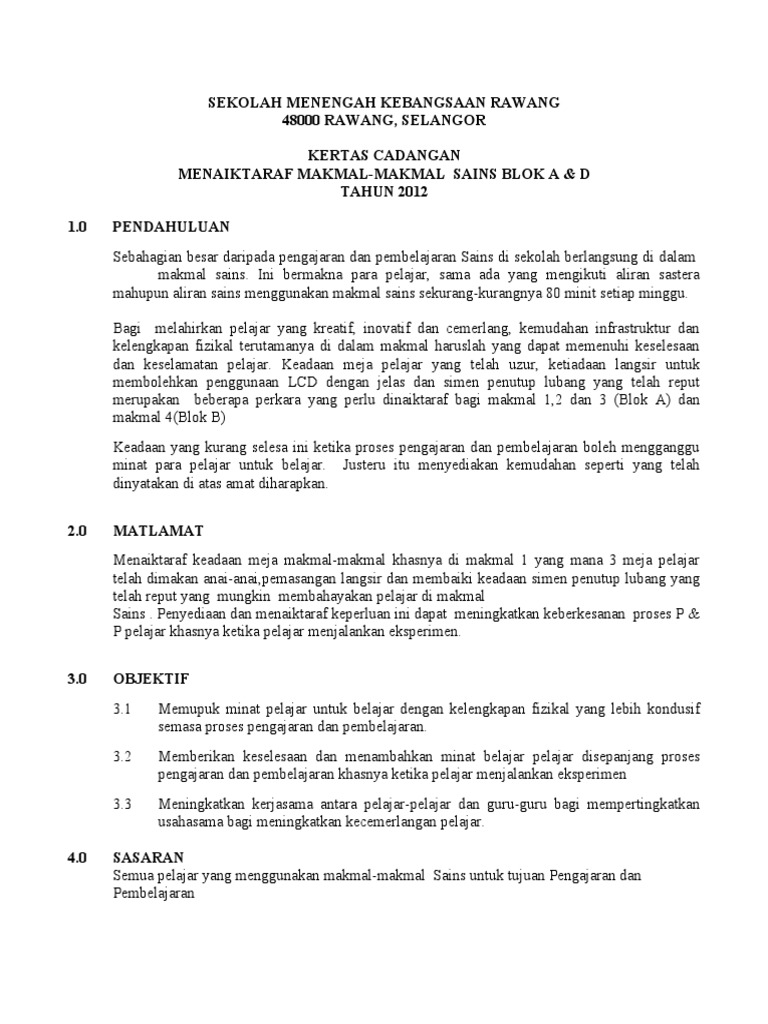 SEKOLAH MENENGAH KEBANGSAAN RAWANG
48000 RAWANG, SELANGOR

KERTAS CADANGAN
MENAIKTARAF MAKMAL-MAKMAL SAINS BLOK A & D
TAHUN 2012

1.0 PENDAHULUAN

Sebahagian besar daripada pengajaran dan pembelajaran Sains di sekolah berlangsung di dalam makmal sains. Ini bermakna para pelajar, sama ada yang mengikuti aliran sastera mahupun aliran sains menggunakan makmal sains sekurang-kurangnya 80 minit setiap minggu.

Bagi melahirkan pelajar yang kreatif, inovatif dan cemerlang, kemudahan infrastruktur dan kelengkapan fizikal terutamanya di dalam makmal haruslah yang dapat memenuhi keselesaan dan keselamatan pelajar. Keadaan meja pelajar yang telah uzur, ketiadaan langsir untuk membolehkan penggunaan LCD dengan jelas dan simen penutup lubang yang telah reput merupakan beberapa perkara yang perlu dinaiktaraf bagi makmal 1,2 dan 3 (Blok A) dan makmal 4(Blok B)

Keadaan yang kurang selesa ini ketika proses pengajaran dan pembelajaran boleh mengganggu minat para pelajar untuk belajar. Justeru itu menyediakan kemudahan seperti yang telah dinyatakan di atas amat diharapkan.

2.0 MATLAMAT

Menaiktaraf keadaan meja makmal-makmal khasnya di makmal 1 yang mana 3 meja pelajar telah dimakan anai-anai,pemasangan langsir dan membaiki keadaan simen penutup lubang yang telah reput yang mungkin membahayakan pelajar di makmal
Sains . Penyediaan dan menaiktaraf keperluan ini dapat meningkatkan keberkesanan proses P & P pelajar khasnya ketika pelajar menjalankan eksperimen.

3.0 OBJEKTIF

3.1 Memupuk minat pelajar untuk belajar dengan kelengkapan fizikal yang lebih kondusif semasa proses pengajaran dan pembelajaran.

3.2 Memberikan keselesaan dan menambahkan minat belajar pelajar disepanjang proses pengajaran dan pembelajaran khasnya ketika pelajar menjalankan eksperimen

3.3 Meningkatkan kerjasama antara pelajar-pelajar dan guru-guru bagi mempertingkatkan usahasama bagi meningkatkan kecemerlangan pelajar.

4.0 SASARAN
Semua pelajar yang menggunakan makmal-makmal Sains untuk tujuan Pengajaran dan Pembelajaran